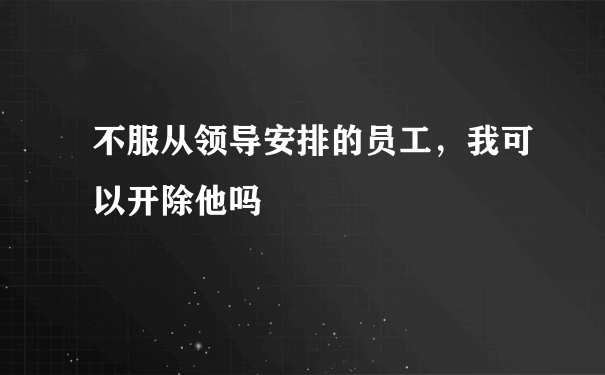 不服从领导安排的员工，我可以开除他吗